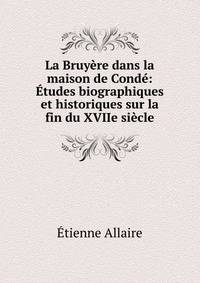 La Bruyère dans la maison de Condé: Études biographiques et historiques sur la fin du XVIIe siècle

Étienne Allaire